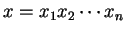 $x = x_1 x_2 \cdots x_n$